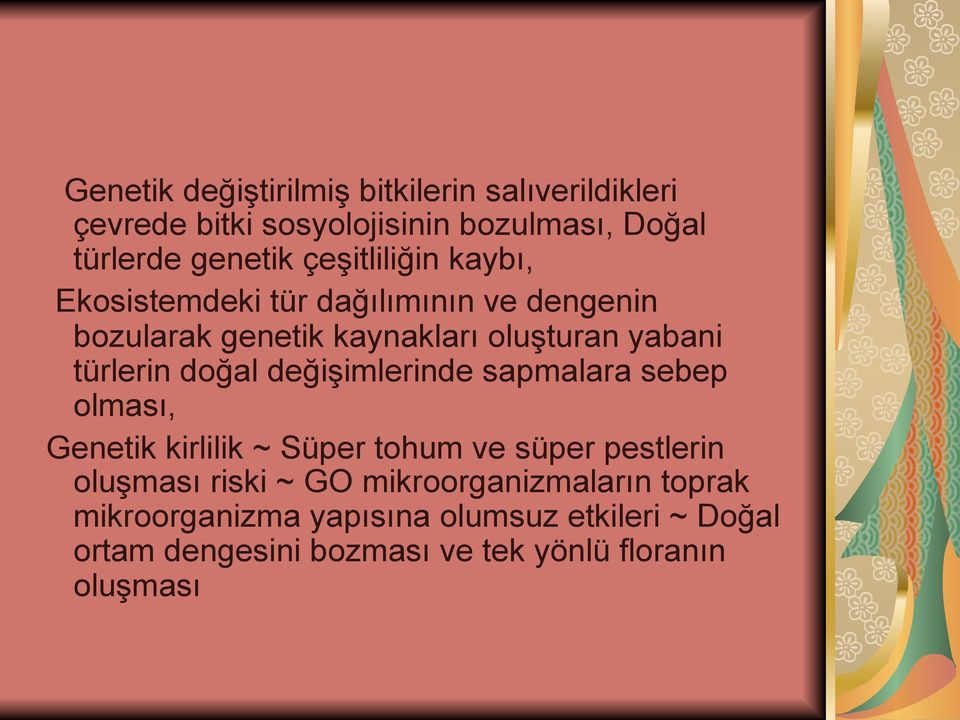 Genetik değiştirilmiş bitkilerin salıverildikleri çevrede bitki sosyolojisinin bozulması, Doğal türlerde genetik çeşitliliğin kaybı,

Ekosistemdeki tür dağılımının ve dengenin bozularak genetik kaynakları oluşturan yabani türlerin doğal değişimlerinde sapmalara sebep olması,

Genetik kirlilik ~ Süper tohum ve süper pestlerin oluşması riski ~ GO mikroorganizmaların toprak mikroorganizma yapısına olumsuz etkileri ~ Doğal ortam dengesini bozması ve tek yönlü floranın oluşması